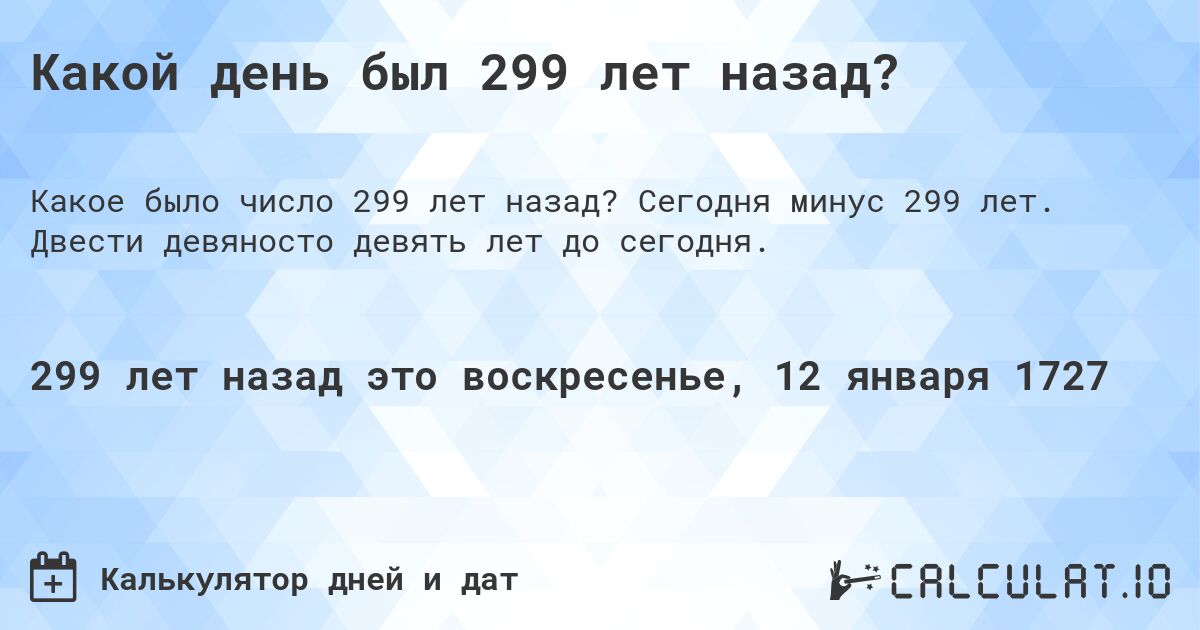 Какой день был 299 лет назад?

Какое было число 299 лет назад? Сегодня минус 299 лет. Двести девяносто девять лет до сегодня.

299 лет назад это воскресенье, 12 января 1727

Калькулятор дней и дат

CALCULAT.IO